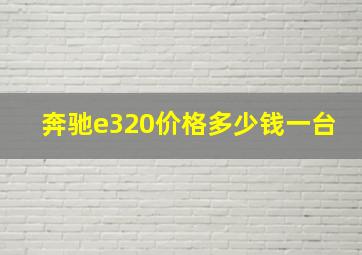 奔驰e320价格多少钱一台